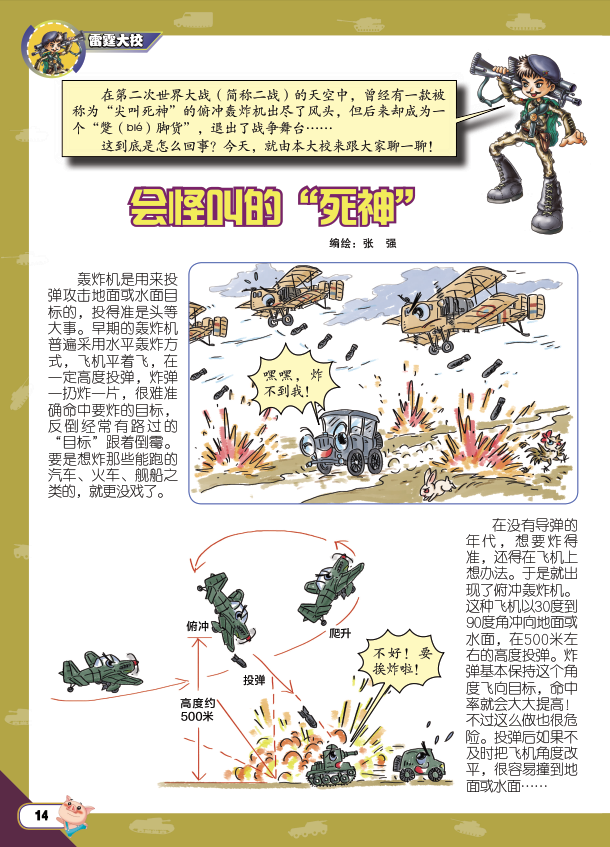 雷霆大校

在第二次世界大战（简称二战）的天空中，曾经有一款被称为“尖叫死神”的俯冲轰炸机出尽了风头，但后来却成为一个“蹩（bié）脚货”，退出了战争舞台……

这到底是怎么回事？今天，就由本大校来跟大家聊一聊！

会怪叫的“死神”

编绘：张 强

轰炸机是用来投弹攻击地面或水面目标的，投得准是头等大事。早期的轰炸机普遍采用水平轰炸方式，飞机平着飞，在一定高度投弹，炸弹一扔炸一片，很难准确命中要炸的目标，反倒经常有路过的“目标”跟着倒霉。要是想炸那些能跑的汽车、火车、舰船之类的，就更没戏了。

嘿嘿，炸不到我！

在没有导弹的年代，想要炸得准，还得在飞机上想办法。于是就出现了俯冲轰炸机。这种飞机以30度到90度角冲向地面或水面，在500米左右的高度投弹。炸弹基本保持这个角度飞向目标，命中率就会大大提高！不过这么做也很危险。投弹后如果不及时把飞机角度改平，很容易撞到地面或水面……

俯冲

爬升

投弹

高度约500米

不好！要挨炸啦！

14